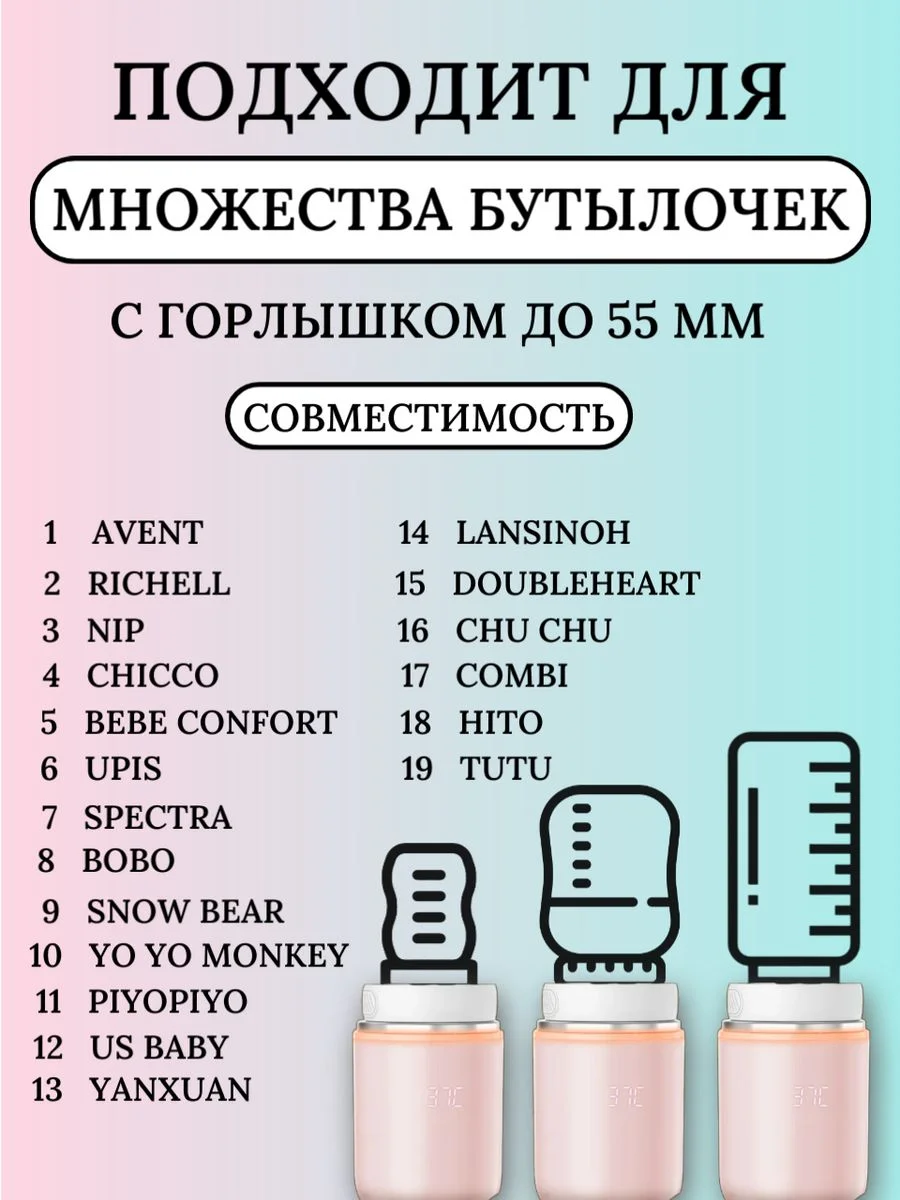 ПОДХОДИТ ДЛЯ

МНОЖЕСТВА БУТЫЛОЧЕК

С ГОРЛЫШКОМ ДО 55 ММ

СОВМЕСТИМОСТЬ

1 AVENT
2 RICHELL
3 NIP
4 CHICCO
5 BEBE CONFORT
6 UPIS
7 SPECTRA
8 BOBO
9 SNOW BEAR
10 YO YO MONKEY
11 PIYOPIYO
12 US BABY
13 YANXUAN

14 LANSINOH
15 DOUBLEHEART
16 CHU CHU
17 COMBI
18 HITO
19 TUTU